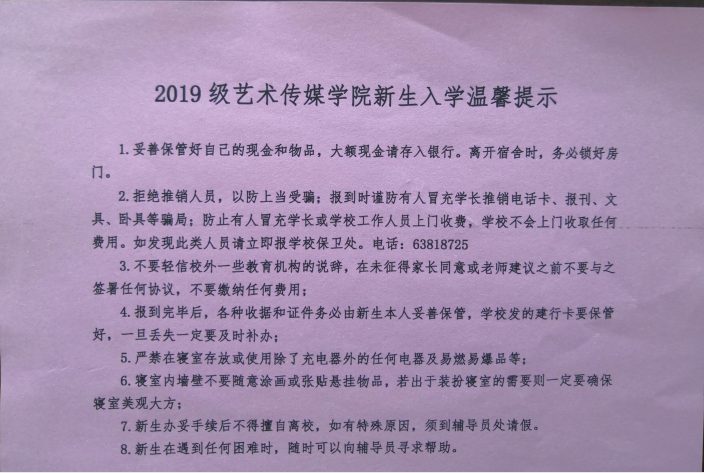 2019级艺术传媒学院新生入学温馨提示

1.妥善保管好自己的现金和物品，大额现金请存入银行。离开宿舍时，务必锁好房门。

2.拒绝推销人员，以防上当受骗；报到时谨防有人冒充学长推销电话卡、报刊、文具、卧具等骗局；防止有人冒充学长或学校工作人员上门收费，学校不会上门收取任何费用。如发现此类人员请立即报学校保卫处。电话：63818725

3.不要轻信校外一些教育机构的说辞，在未征得家长同意或老师建议之前不要与之签署任何协议，不要缴纳任何费用；

4.报到完毕后，各种收据和证件务必由新生本人妥善保管，学校发的建行卡要保管好，一旦丢失一定要及时补办；

5.严禁在寝室存放或使用除了充电器外的任何电器及易燃易爆品等；

6.寝室内墙壁不要随意涂画或张贴悬挂物品，若出于装扮寝室的需要则一定要确保寝室美观大方；

7.新生办妥手续后不得擅自离校，如有特殊原因，须到辅导员处请假。

8.新生在遇到任何困难时，随时可以向辅导员寻求帮助。